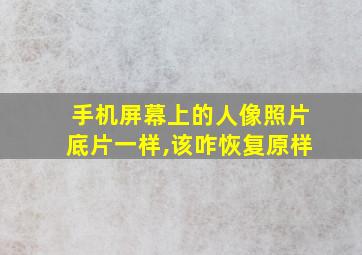 手机屏幕上的人像照片底片一样,该咋恢复原样